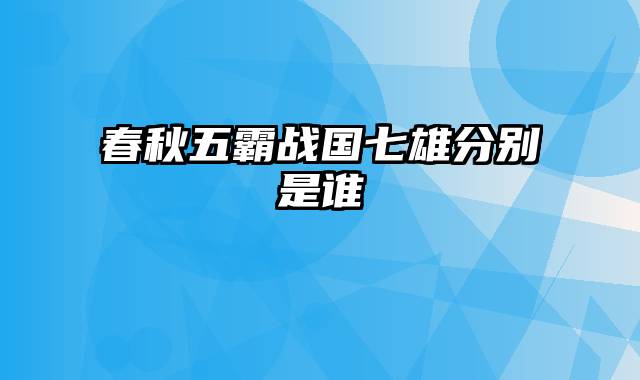 春秋五霸战国七雄分别是谁